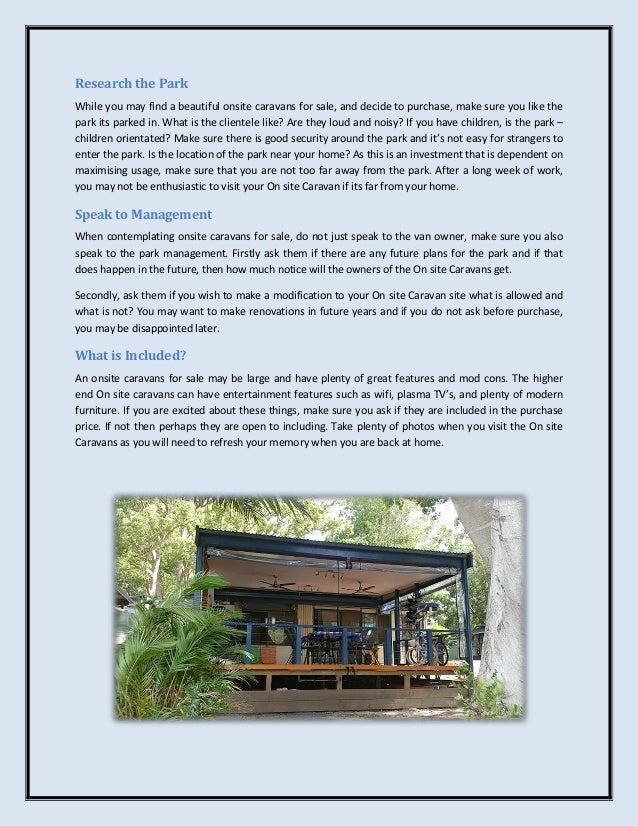 Research the Park

While you may find a beautiful onsite caravans for sale, and decide to purchase, make sure you like the park its parked in. What is the clientele like? Are they loud and noisy? If you have children, is the park – children orientated? Make sure there is good security around the park and it's not easy for strangers to enter the park. Is the location of the park near your home? As this is an investment that is dependent on maximising usage, make sure that you are not too far away from the park. After a long week of work, you may not be enthusiastic to visit your On site Caravan if its far from your home.

Speak to Management

When contemplating onsite caravans for sale, do not just speak to the van owner, make sure you also speak to the park management. Firstly ask them if there are any future plans for the park and if that does happen in the future, then how much notice will the owners of the On site Caravans get.

Secondly, ask them if you wish to make a modification to your On site Caravan site what is allowed and what is not? You may want to make renovations in future years and if you do not ask before purchase, you may be disappointed later.

What is Included?

An onsite caravans for sale may be large and have plenty of great features and mod cons. The higher end On site caravans can have entertainment features such as wifi, plasma TV's, and plenty of modern furniture. If you are excited about these things, make sure you ask if they are included in the purchase price. If not then perhaps they are open to including. Take plenty of photos when you visit the On site Caravans as you will need to refresh your memory when you are back at home.